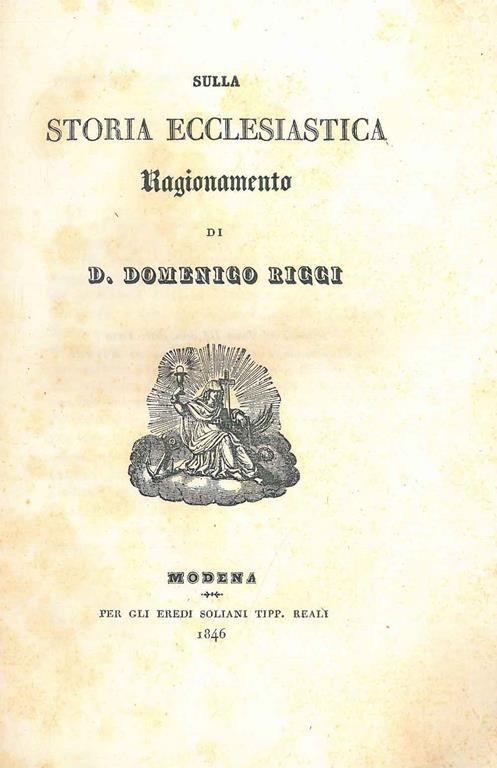 SULLA

STORIA ECCLESIASTICA

Ragionamento

DI

D. DOMENICO RICCI

MODENA

PER GLI EREDI SOLIANI TIPP. REALI

1846